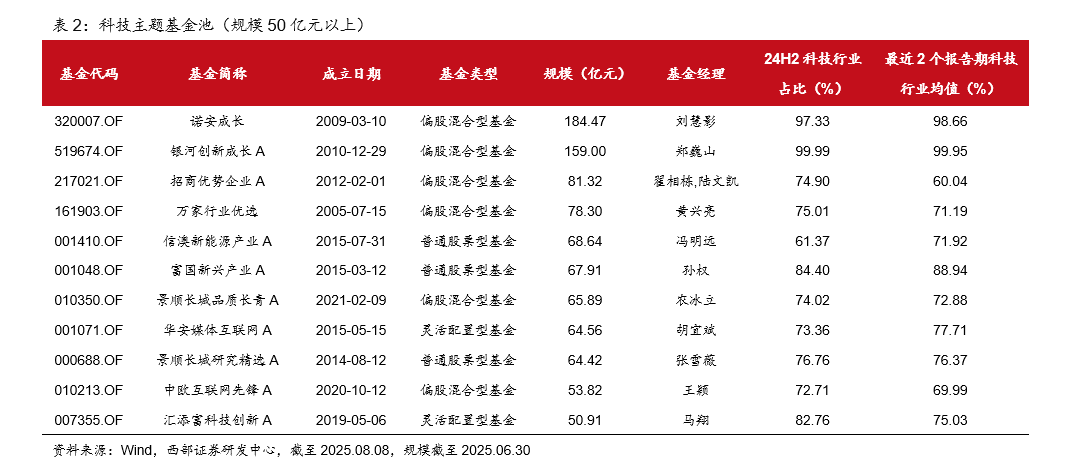 表2：科技主题基金池（规模50亿元以上）

| 基金代码 | 基金简称 | 成立日期 | 基金类型 | 规模（亿元） | 基金经理 | 24H2科技行业占比（%） | 最近2个报告期科技行业均值（%） |
|---|---|---|---|---|---|---|---|
| 320007.OF | 诺安成长 | 2009-03-10 | 偏股混合型基金 | 184.47 | 刘慧影 | 97.33 | 98.66 |
| 519674.OF | 银河创新成长A | 2010-12-29 | 偏股混合型基金 | 159.00 | 郑巍山 | 99.99 | 99.95 |
| 217021.OF | 招商优势企业A | 2012-02-01 | 偏股混合型基金 | 81.32 | 翟相栋,陆文凯 | 74.90 | 60.04 |
| 161903.OF | 万家行业优选 | 2005-07-15 | 偏股混合型基金 | 78.30 | 黄兴亮 | 75.01 | 71.19 |
| 001410.OF | 信澳新能源产业A | 2015-07-31 | 普通股票型基金 | 68.64 | 冯明远 | 61.37 | 71.92 |
| 001048.OF | 富国新兴产业A | 2015-03-12 | 普通股票型基金 | 67.91 | 孙权 | 84.40 | 88.94 |
| 010350.OF | 景顺长城品质长青A | 2021-02-09 | 偏股混合型基金 | 65.89 | 农冰立 | 74.02 | 72.88 |
| 001071.OF | 华安媒体互联网A | 2015-05-15 | 灵活配置型基金 | 64.56 | 胡宜斌 | 73.36 | 77.71 |
| 000688.OF | 景顺长城研究精选A | 2014-08-12 | 普通股票型基金 | 64.42 | 张雪薇 | 76.76 | 76.37 |
| 010213.OF | 中欧互联网先锋A | 2020-10-12 | 偏股混合型基金 | 53.82 | 王颖 | 72.71 | 69.99 |
| 007355.OF | 汇添富科技创新A | 2019-05-06 | 灵活配置型基金 | 50.91 | 马翔 | 82.76 | 75.03 |

资料来源：Wind，西部证券研发中心，截至2025.08.08，规模截至2025.06.30